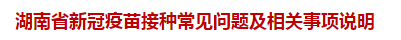 湖南省新冠疫苗接种常见问题及相关事项说明